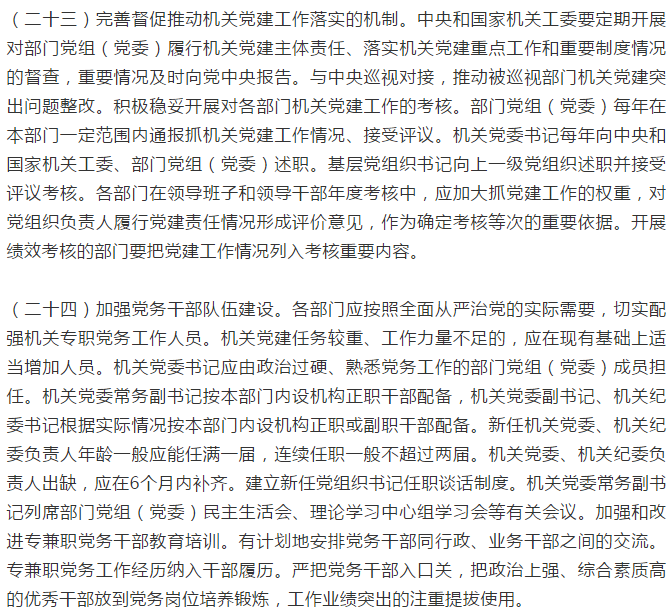 （二十三）完善督促推动机关党建工作落实的机制。中央和国家机关工委要定期开展对部门党组（党委）履行机关党建主体责任、落实机关党建重点工作和重要制度情况的督查，重要情况及时向党中央报告。与中央巡视对接，推动被巡视部门机关党建突出问题整改。积极稳妥开展对各部门机关党建工作的考核。部门党组（党委）每年在本部门一定范围内通报抓机关党建工作情况、接受评议。机关党委书记每年向中央和国家机关工委、部门党组（党委）述职。基层党组织书记向上一级党组织述职并接受评议考核。各部门在领导班子和领导干部年度考核中，应加大抓党建工作的权重，对党组织负责人履行党建责任情况形成评价意见，作为确定考核等次的重要依据。开展绩效考核的部门要把党建工作情况列入考核重要内容。

（二十四）加强党务干部队伍建设。各部门应按照全面从严治党的实际需要，切实配强机关专职党务工作人员。机关党建任务较重、工作力量不足的，应在现有基础上适当增加人员。机关党委书记应由政治过硬、熟悉党务工作的部门党组（党委）成员担任。机关党委常务副书记按本部门内设机构正职干部配备，机关党委副书记、机关纪委书记根据实际情况按本部门内设机构正职或副职干部配备。新任机关党委、机关纪委负责人年龄一般应能任满一届，连续任职一般不超过两届。机关党委、机关纪委负责人出缺，应在6个月内补齐。建立新任党组织书记任职谈话制度。机关党委常务副书记列席部门党组（党委）民主生活会、理论学习中心组学习会等有关会议。加强和改进专兼职党务干部教育培训。有计划地安排党务干部同行政、业务干部之间的交流。专兼职党务工作经历纳入干部履历。严把党务干部入口关，把政治上强、综合素质高的优秀干部放到党务岗位培养锻炼，工作业绩突出的注重提拔使用。